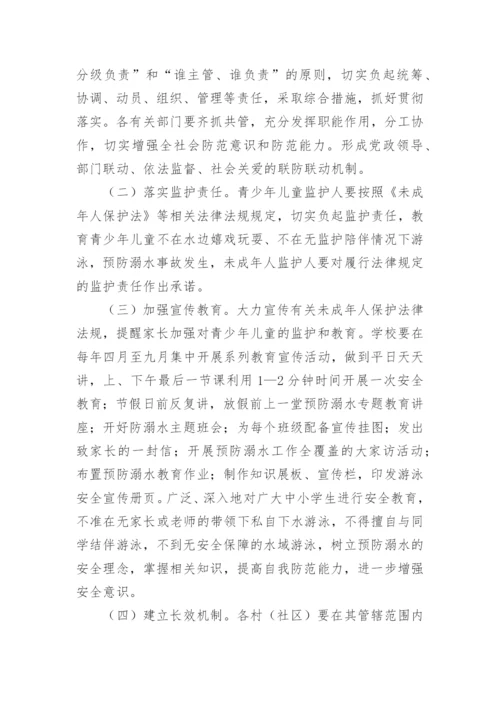 分级负责”和“谁主管、谁负责”的原则，切实负起统筹、协调、动员、组织、管理等责任，采取综合措施，抓好贯彻落实。各有关部门要齐抓共管，充分发挥职能作用，分工协作，切实增强全社会防范意识和防范能力。形成党政领导、部门联动、依法监督、社会关爱的联防联动机制。

（二）落实监护责任。青少年儿童监护人要按照《未成年人保护法》等相关法律法规规定，切实负起监护责任，教育青少年儿童不在水边嬉戏玩耍、不在无监护陪伴情况下游泳，预防溺水事故发生，未成年人监护人要对履行法律规定的监护责任作出承诺。

（三）加强宣传教育。大力宣传有关未成年人保护法律法规，提醒家长加强对青少年儿童的监护和教育。学校要在每年四月至九月集中开展系列教育宣传活动，做到平日天天讲，上、下午最后一节课利用 1—2 分钟时间开展一次安全教育；节假日前反复讲，放假前上一堂预防溺水专题教育讲座；开好防溺水主题班会；为每个班级配备宣传挂图；发出致家长的一封信；开展预防溺水工作全覆盖的大家访活动；布置预防溺水教育作业；制作知识展板、宣传栏，印发游泳安全宣传册页。广泛、深入地对广大中小学生进行安全教育，不准在无家长或老师的带领下私自下水游泳，不得擅自与同学结伴游泳，不到无安全保障的水域游泳，树立预防溺水的安全理念，掌握相关知识，提高自我防范能力，进一步增强安全意识。

（四）建立长效机制。各村（社区）要在其管辖范围内